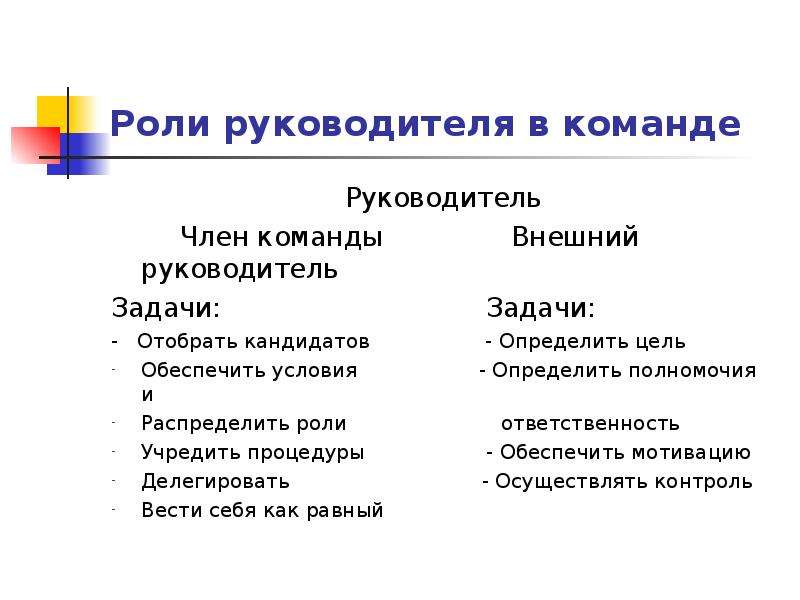 Роли руководителя в команде

Руководитель

Член команды Внешний руководитель

Задачи: Задачи:

- Отобрать кандидатов - Определить цель
- Обеспечить условия - Определить полномочия и
- Распределить роли ответственность
- Учредить процедуры - Обеспечить мотивацию
- Делегировать - Осуществлять контроль
- Вести себя как равный